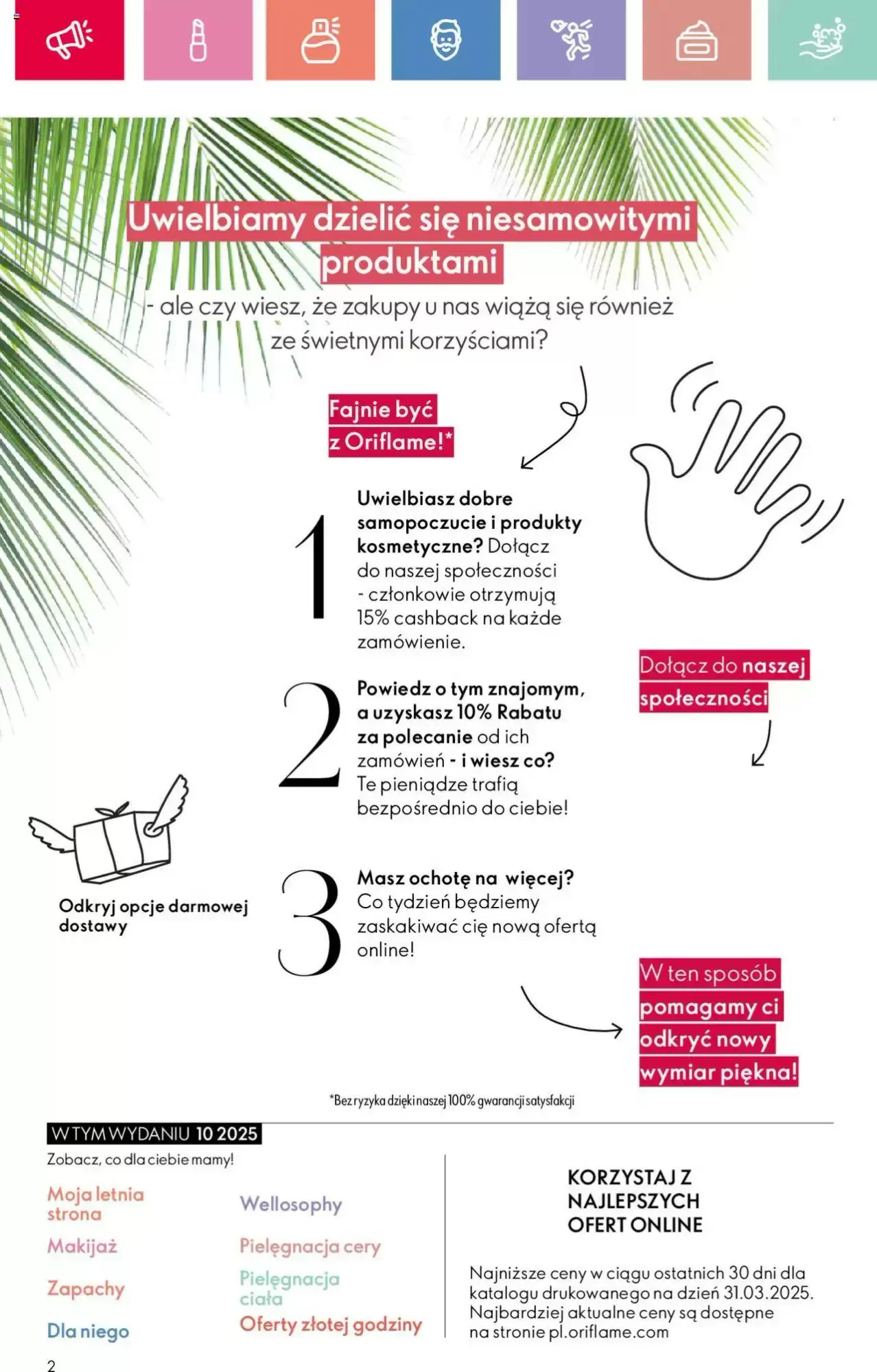 Uwielbiamy dzielić się niesamowitymi produktami

- ale czy wiesz, że zakupy u nas wiążą się również ze świetnymi korzyściami?

Fajnie być z Oriflame!*

1

Uwielbiasz dobre samopoczucie i produkty kosmetyczne? Dołącz do naszej społeczności - członkowie otrzymują 15% cashback na każde zamówienie.

Dołącz do naszej społeczności

2

Powiedz o tym znajomym, a uzyskasz 10% Rabatu za polecanie od ich zamówień - i wiesz co? Te pieniądze trafią bezpośrednio do ciebie!

Odkryj opcje darmowej dostawy

3

Masz ochotę na więcej? Co tydzień będziemy zaskakiwać cię nową ofertą online!

W ten sposób pomagamy ci odkryć nowy wymiar piękna!

*Bez ryzyka dzięki naszej 100% gwarancji satysfakcji

W TYM WYDANIU 10 2025

Zobacz, co dla ciebie mamy!

Moja letnia strona

Makijaż

Zapachy

Dla niego

Wellosophy

Pielęgnacja cery

Pielęgnacja ciała

Oferty złotej godziny

KORZYSTAJ Z NAJLEPSZYCH OFERT ONLINE

Najniższe ceny w ciągu ostatnich 30 dni dla katalogu drukowanego na dzień 31.03.2025. Najbardziej aktualne ceny są dostępne na stronie pl.oriflame.com

2